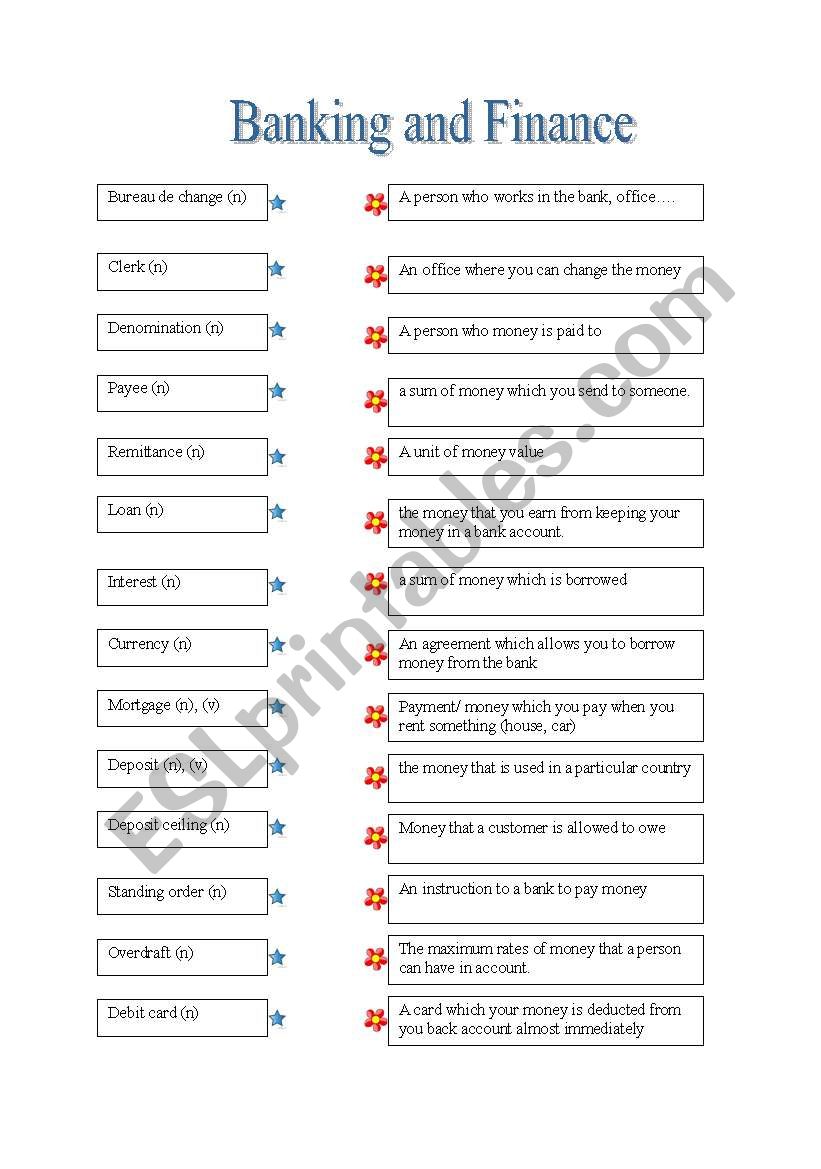 Banking and Finance

Bureau de change (n)

Clerk (n)

Denomination (n)

Payee (n)

Remittance (n)

Loan (n)

Interest (n)

Currency (n)

Mortgage (n), (v)

Deposit (n), (v)

Deposit ceiling (n)

Standing order (n)

Overdraft (n)

Debit card (n)

A person who works in the bank, office….

An office where you can change the money

A person who money is paid to

a sum of money which you send to someone.

A unit of money value

the money that you earn from keeping your money in a bank account.

a sum of money which is borrowed

An agreement which allows you to borrow money from the bank

Payment/ money which you pay when you rent something (house, car)

the money that is used in a particular country

Money that a customer is allowed to owe

An instruction to a bank to pay money

The maximum rates of money that a person can have in account.

A card which your money is deducted from you back account almost immediately

ESLprintables.com